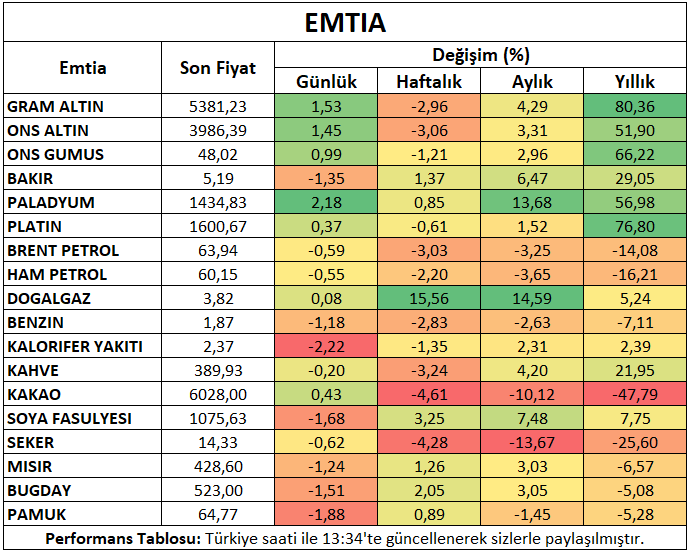 EMTIA

| Emtia | Son Fiyat | Değişim (%) Günlük | Değişim (%) Haftalık | Değişim (%) Aylık | Değişim (%) Yıllık |
|---|---|---|---|---|---|
| GRAM ALTIN | 5381,23 | 1,53 | -2,96 | 4,29 | 80,36 |
| ONS ALTIN | 3986,39 | 1,45 | -3,06 | 3,31 | 51,90 |
| ONS GUMUS | 48,02 | 0,99 | -1,21 | 2,96 | 66,22 |
| BAKIR | 5,19 | -1,35 | 1,37 | 6,47 | 29,05 |
| PALADYUM | 1434,83 | 2,18 | 0,85 | 13,68 | 56,98 |
| PLATIN | 1600,67 | 0,37 | -0,61 | 1,52 | 76,80 |
| BRENT PETROL | 63,94 | -0,59 | -3,03 | -3,25 | -14,08 |
| HAM PETROL | 60,15 | -0,55 | -2,20 | -3,65 | -16,21 |
| DOGALGAZ | 3,82 | 0,08 | 15,56 | 14,59 | 5,24 |
| BENZIN | 1,87 | -1,18 | -2,83 | -2,63 | -7,11 |
| KALORIFER YAKITI | 2,37 | -2,22 | -1,35 | 2,31 | 2,39 |
| KAHVE | 389,93 | -0,20 | -3,24 | 4,20 | 21,95 |
| KAKAO | 6028,00 | 0,43 | -4,61 | -10,12 | -47,79 |
| SOYA FASULYESI | 1075,63 | -1,68 | 3,25 | 7,48 | 7,75 |
| SEKER | 14,33 | -0,62 | -4,28 | -13,67 | -25,60 |
| MISIR | 428,60 | -1,24 | 1,26 | 3,03 | -6,57 |
| BUGDAY | 523,00 | -1,51 | 2,05 | 3,05 | -5,08 |
| PAMUK | 64,77 | -1,88 | 0,89 | -1,45 | -5,28 |

Performans Tablosu: Türkiye saati ile 13:34'te güncellenerek sizlerle paylaşılmıştır.